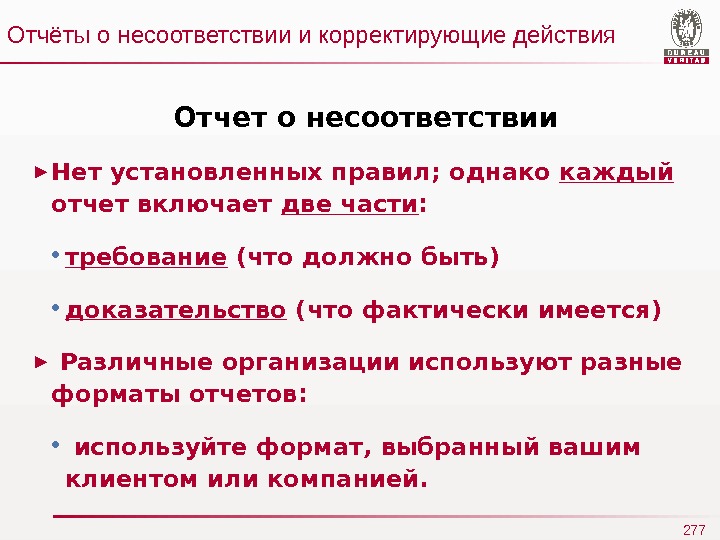 Отчёты о несоответствии и корректирующие действия

BUREAU
VERITAS

Отчет о несоответствии

► Нет установленных правил; однако каждый отчет включает две части:

• требование (что должно быть)

• доказательство (что фактически имеется)

► Различные организации используют разные форматы отчетов:

• используйте формат, выбранный вашим клиентом или компанией.

277